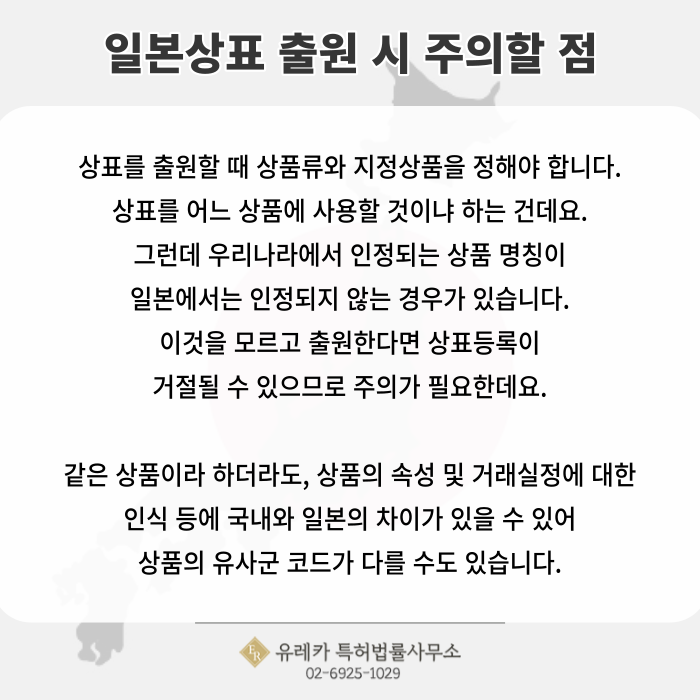 일본상표 출원 시 주의할 점

상표를 출원할 때 상품류와 지정상품을 정해야 합니다. 상표를 어느 상품에 사용할 것이냐 하는 건데요. 그런데 우리나라에서 인정되는 상품 명칭이 일본에서는 인정되지 않는 경우가 있습니다. 이것을 모르고 출원한다면 상표등록이 거절될 수 있으므로 주의가 필요한데요.

같은 상품이라 하더라도, 상품의 속성 및 거래실정에 대한 인식 등에 국내와 일본의 차이가 있을 수 있어 상품의 유사군 코드가 다를 수도 있습니다.

유레카 특허법률사무소
02-6925-1029